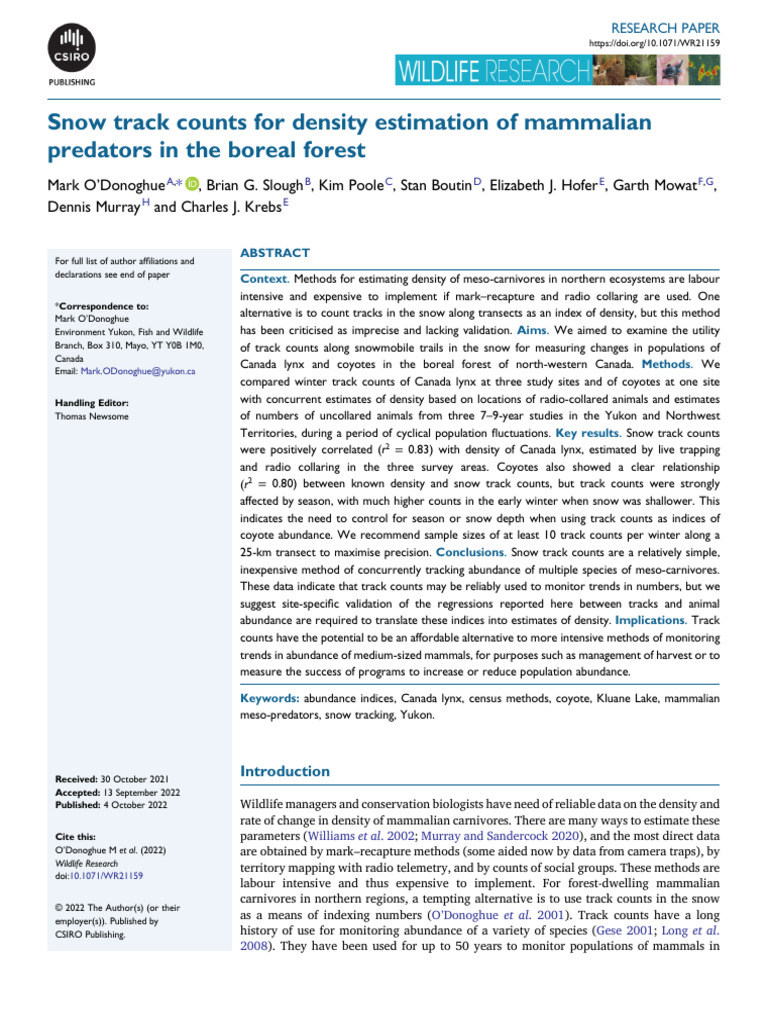 CSIRO

PUBLISHING

RESEARCH PAPER
https://doi.org/10.1071/WR21159

WILDLIFE RESEARCH

Snow track counts for density estimation of mammalian predators in the boreal forest

Mark O'Donoghue$^{A,*}$, Brian G. Slough$^{B}$, Kim Poole$^{C}$, Stan Boutin$^{D}$, Elizabeth J. Hofer$^{E}$, Garth Mowat$^{F,G}$, Dennis Murray$^{H}$ and Charles J. Krebs$^{E}$

For full list of author affiliations and declarations see end of paper

*Correspondence to:
Mark O'Donoghue
Environment Yukon, Fish and Wildlife Branch, Box 310, Mayo, YT Y0B 1M0, Canada
Email: Mark.ODonoghue@yukon.ca

Handling Editor:
Thomas Newsome

Received: 30 October 2021
Accepted: 13 September 2022
Published: 4 October 2022

Cite this:
O'Donoghue M et al. (2022)
Wildlife Research
doi:10.1071/WR21159

© 2022 The Author(s) (or their employer(s)). Published by CSIRO Publishing.

ABSTRACT

Context. Methods for estimating density of meso-carnivores in northern ecosystems are labour intensive and expensive to implement if mark–recapture and radio collaring are used. One alternative is to count tracks in the snow along transects as an index of density, but this method has been criticised as imprecise and lacking validation. Aims. We aimed to examine the utility of track counts along snowmobile trails in the snow for measuring changes in populations of Canada lynx and coyotes in the boreal forest of north-western Canada. Methods. We compared winter track counts of Canada lynx at three study sites and of coyotes at one site with concurrent estimates of density based on locations of radio-collared animals and estimates of numbers of uncollared animals from three 7–9-year studies in the Yukon and Northwest Territories, during a period of cyclical population fluctuations. Key results. Snow track counts were positively correlated ($r^2 = 0.83$) with density of Canada lynx, estimated by live trapping and radio collaring in the three survey areas. Coyotes also showed a clear relationship ($r^2 = 0.80$) between known density and snow track counts, but track counts were strongly affected by season, with much higher counts in the early winter when snow was shallower. This indicates the need to control for season or snow depth when using track counts as indices of coyote abundance. We recommend sample sizes of at least 10 track counts per winter along a 25-km transect to maximise precision. Conclusions. Snow track counts are a relatively simple, inexpensive method of concurrently tracking abundance of multiple species of meso-carnivores. These data indicate that track counts may be reliably used to monitor trends in numbers, but we suggest site-specific validation of the regressions reported here between tracks and animal abundance are required to translate these indices into estimates of density. Implications. Track counts have the potential to be an affordable alternative to more intensive methods of monitoring trends in abundance of medium-sized mammals, for purposes such as management of harvest or to measure the success of programs to increase or reduce population abundance.

Keywords: abundance indices, Canada lynx, census methods, coyote, Kluane Lake, mammalian meso-predators, snow tracking, Yukon.

Introduction

Wildlife managers and conservation biologists have need of reliable data on the density and rate of change in density of mammalian carnivores. There are many ways to estimate these parameters (Williams et al. 2002; Murray and Sandercock 2020), and the most direct data are obtained by mark–recapture methods (some aided now by data from camera traps), by territory mapping with radio telemetry, and by counts of social groups. These methods are labour intensive and thus expensive to implement. For forest-dwelling mammalian carnivores in northern regions, a tempting alternative is to use track counts in the snow as a means of indexing numbers (O'Donoghue et al. 2001). Track counts have a long history of use for monitoring abundance of a variety of species (Gese 2001; Long et al. 2008). They have been used for up to 50 years to monitor populations of mammals in